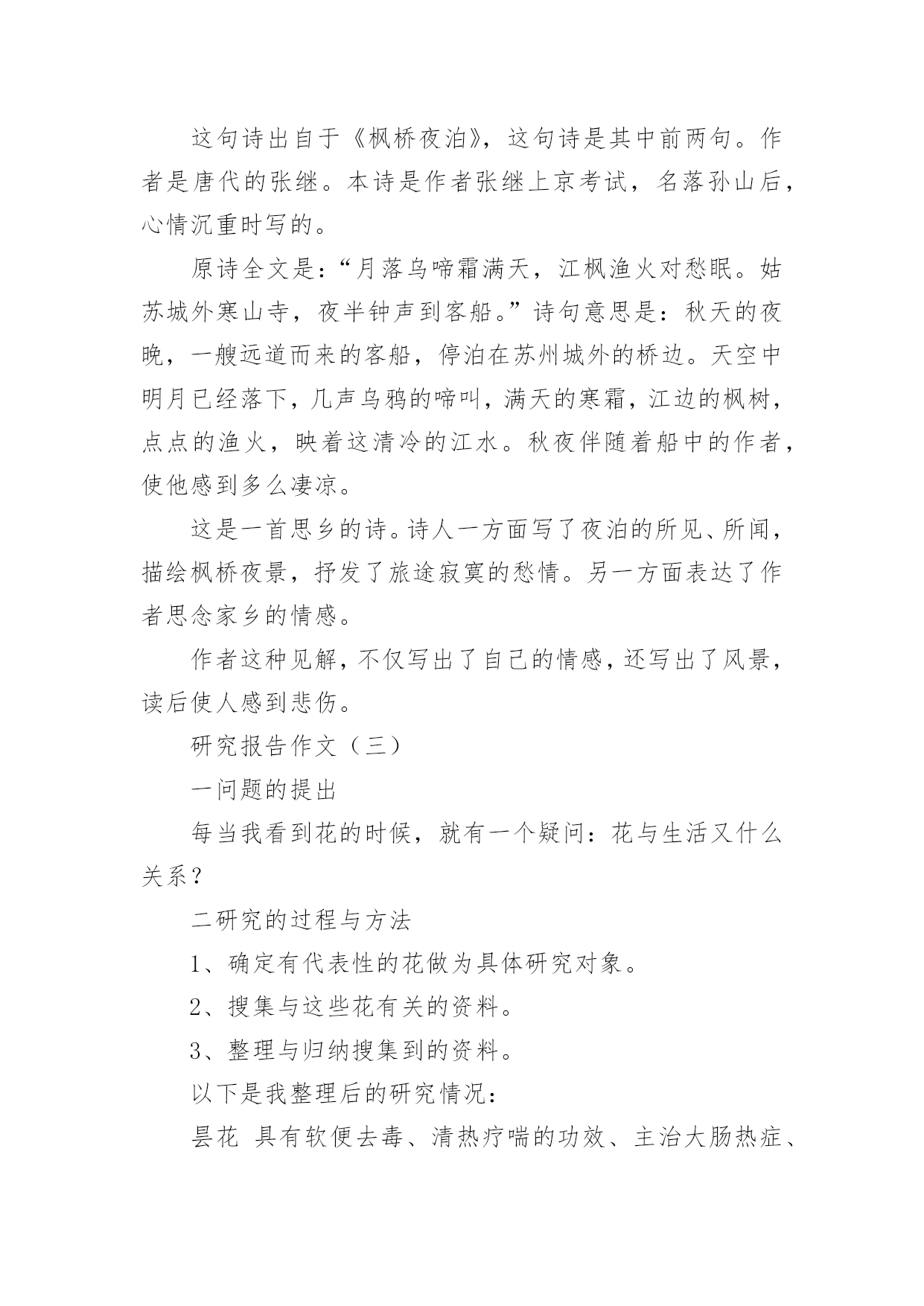 这句诗出自于《枫桥夜泊》，这句诗是其中前两句。作者是唐代的张继。本诗是作者张继上京考试，名落孙山后，心情沉重时写的。

原诗全文是：“月落乌啼霜满天，江枫渔火对愁眠。姑苏城外寒山寺，夜半钟声到客船。”诗句意思是：秋天的夜晚，一艘远道而来的客船，停泊在苏州城外的桥边。天空中明月已经落下，几声乌鸦的啼叫，满天的寒霜，江边的枫树，点点的渔火，映着这清冷的江水。秋夜伴随着船中的作者，使他感到多么凄凉。

这是一首思乡的诗。诗人一方面写了夜泊的所见、所闻，描绘枫桥夜景，抒发了旅途寂寞的愁情。另一方面表达了作者思念家乡的情感。

作者这种见解，不仅写出了自己的情感，还写出了风景，读后使人感到悲伤。

研究报告作文（三）

一问题的提出

每当我看到花的时候，就有一个疑问：花与生活又什么关系？

二研究的过程与方法

1、确定有代表性的花做为具体研究对象。

2、搜集与这些花有关的资料。

3、整理与归纳搜集到的资料。

以下是我整理后的研究情况：

昙花 具有软便去毒、清热疗喘的功效、主治大肠热症、